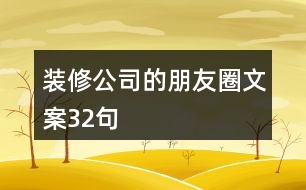 装修公司的朋友圈文案32句